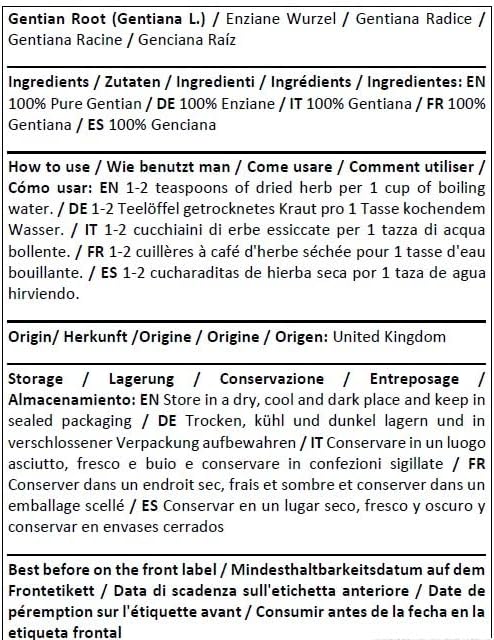 Gentian Root (Gentiana L.) / Enziane Wurzel / Gentiana Radice / Gentiana Racine / Genciana Raíz

Ingredients / Zutaten / Ingredienti / Ingrédients / Ingredientes: EN 100% Pure Gentian / DE 100% Enziane / IT 100% Gentiana / FR 100% Gentiana / ES 100% Genciana

How to use / Wie benutzt man / Come usare / Comment utiliser / Cómo usar: EN 1-2 teaspoons of dried herb per 1 cup of boiling water. / DE 1-2 Teelöffel getrocknetes Kraut pro 1 Tasse kochendem Wasser. / IT 1-2 cucchiaini di erbe essiccate per 1 tazza di acqua bollente. / FR 1-2 cuillères à café d'herbe séchée pour 1 tasse d'eau bouillante. / ES 1-2 cucharaditas de hierba seca por 1 taza de agua hirviendo.

Origin/ Herkunft /Origine / Origine / Origen: United Kingdom

Storage / Lagerung / Conservazione / Entreposage / Almacenamiento: EN Store in a dry, cool and dark place and keep in sealed packaging / DE Trocken, kühl und dunkel lagern und in verschlossener Verpackung aufbewahren / IT Conservare in un luogo asciutto, fresco e buio e conservare in confezioni sigillate / FR Conserver dans un endroit sec, frais et sombre et conserver dans un emballage scellé / ES Conservar en un lugar seco, fresco y oscuro y conservar en envases cerrados

Best before on the front label / Mindesthaltbarkeitsdatum auf dem Frontetikett / Data di scadenza sull'etichetta anteriore / Date de péremption sur l'étiquette avant / Consumir antes de la fecha en la etiqueta frontal